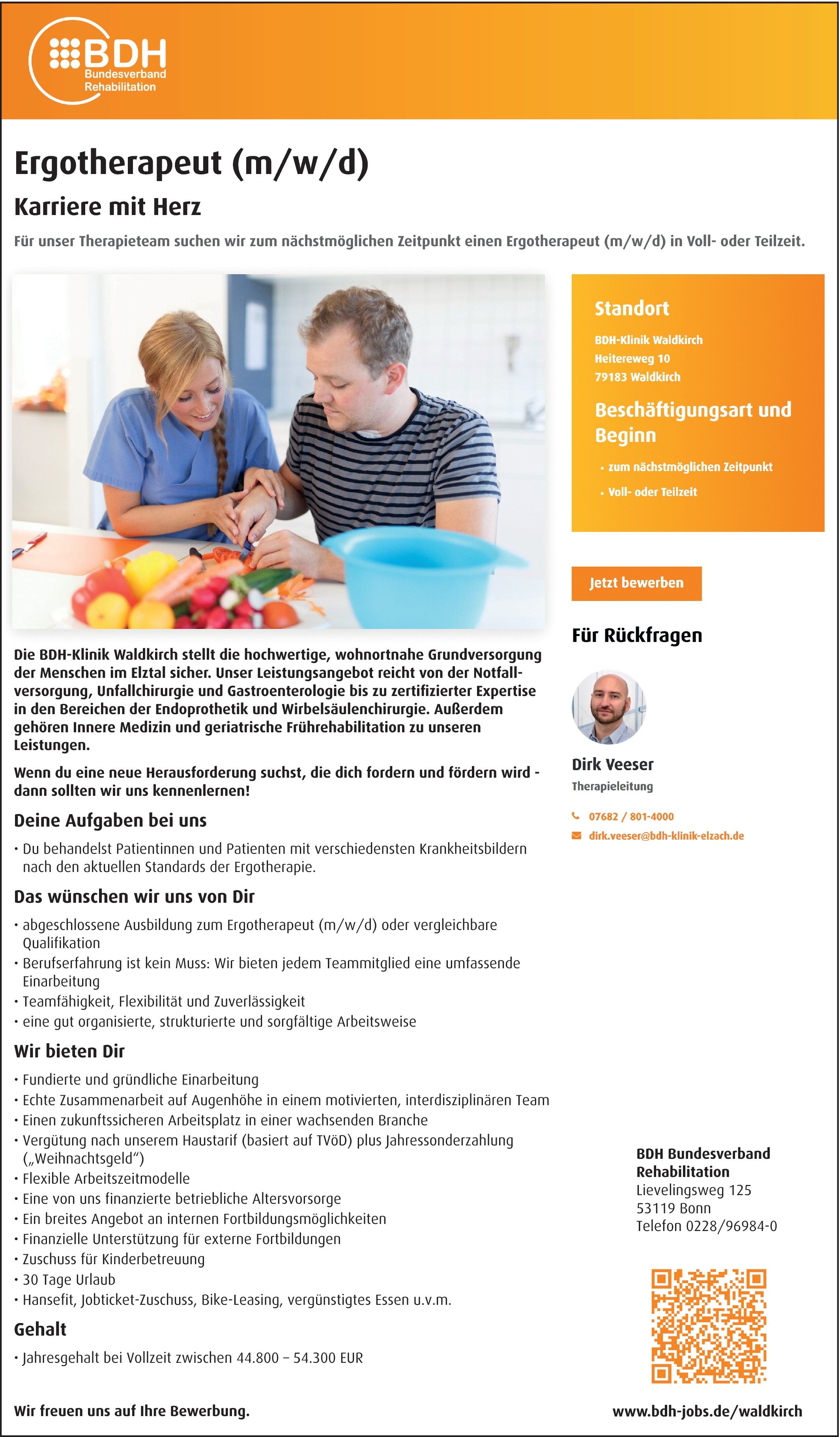 BDH
Bundesverband
Rehabilitation

Ergotherapeut (m/w/d)

Karriere mit Herz

Für unser Therapieteam suchen wir zum nächstmöglichen Zeitpunkt einen Ergotherapeut (m/w/d) in Voll- oder Teilzeit.

Die BDH-Klinik Waldkirch stellt die hochwertige, wohnortnahe Grundversorgung der Menschen im Elztal sicher. Unser Leistungsangebot reicht von der Notfallversorgung, Unfallchirurgie und Gastroenterologie bis zu zertifizierter Expertise in den Bereichen der Endoprothetik und Wirbelsäulenchirurgie. Außerdem gehören Innere Medizin und geriatrische Frührehabilitation zu unseren Leistungen.

Wenn du eine neue Herausforderung suchst, die dich fordern und fördern wird - dann sollten wir uns kennenlernen!

Deine Aufgaben bei uns

• Du behandelst Patientinnen und Patienten mit verschiedensten Krankheitsbildern nach den aktuellen Standards der Ergotherapie.

Das wünschen wir uns von Dir

• abgeschlossene Ausbildung zum Ergotherapeut (m/w/d) oder vergleichbare Qualifikation
• Berufserfahrung ist kein Muss: Wir bieten jedem Teammitglied eine umfassende Einarbeitung
• Teamfähigkeit, Flexibilität und Zuverlässigkeit
• eine gut organisierte, strukturierte und sorgfältige Arbeitsweise

Wir bieten Dir

• Fundierte und gründliche Einarbeitung
• Echte Zusammenarbeit auf Augenhöhe in einem motivierten, interdisziplinären Team
• Einen zukunftssicheren Arbeitsplatz in einer wachsenden Branche
• Vergütung nach unserem Haustarif (basiert auf TVöD) plus Jahressonderzahlung („Weihnachtsgeld“)
• Flexible Arbeitszeitmodelle
• Eine von uns finanzierte betriebliche Altersvorsorge
• Ein breites Angebot an internen Fortbildungsmöglichkeiten
• Finanzielle Unterstützung für externe Fortbildungen
• Zuschuss für Kinderbetreuung
• 30 Tage Urlaub
• Hansefit, Jobticket-Zuschuss, Bike-Leasing, vergünstigtes Essen u.v.m.

Gehalt

• Jahresgehalt bei Vollzeit zwischen 44.800 – 54.300 EUR

Wir freuen uns auf Ihre Bewerbung.

Standort

BDH-Klinik Waldkirch
Heitereweg 10
79183 Waldkirch

Beschäftigungsart und Beginn

• zum nächstmöglichen Zeitpunkt
• Voll- oder Teilzeit

Jetzt bewerben

Für Rückfragen

Dirk Veeser
Therapieleitung

07682 / 801-4000
dirk.veeser@bdh-klinik-elzach.de

BDH Bundesverband
Rehabilitation
Lievelingsweg 125
53119 Bonn
Telefon 0228/96984-0

www.bdh-jobs.de/waldkirch